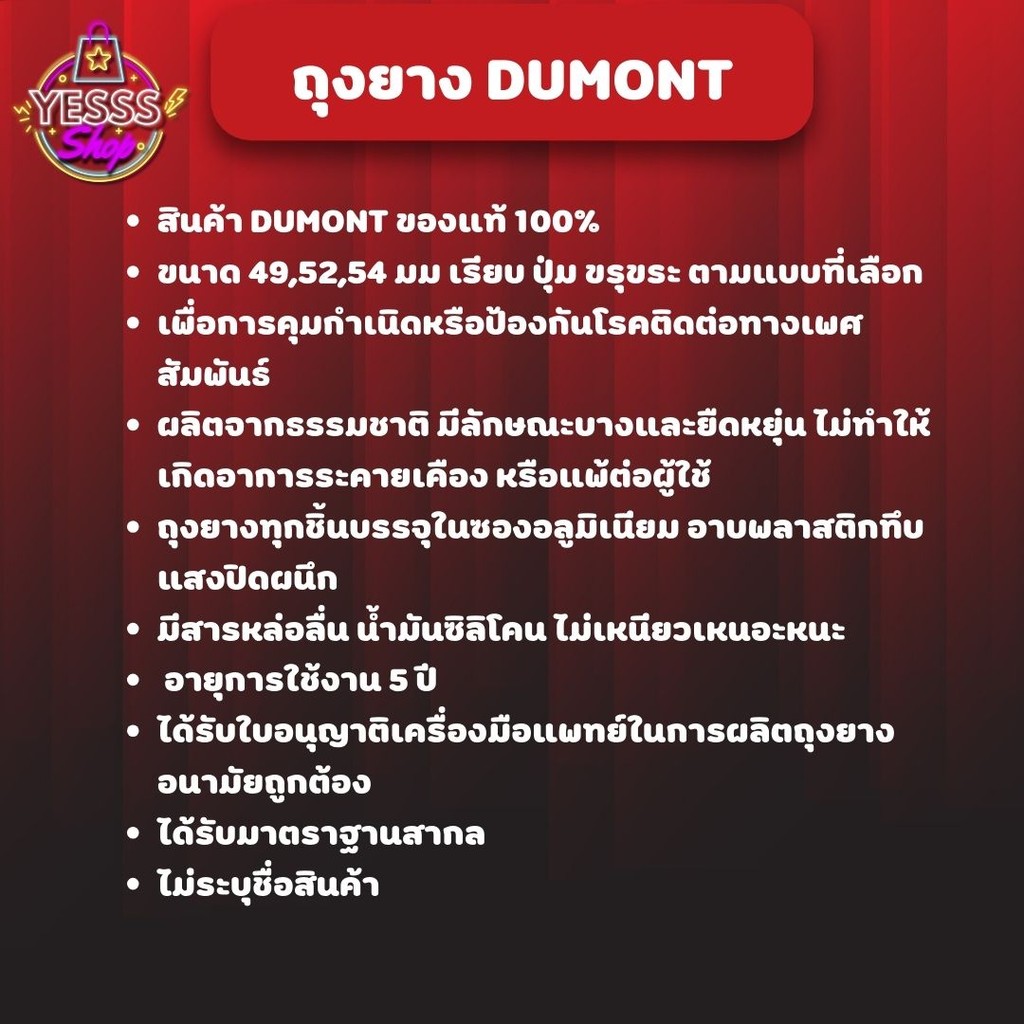 YESSS Shop

ถุงยาง DUMONT

• สินค้า DUMONT ของแท้ 100%
• ขนาด 49,52,54 มม เรียบ ปุ่ม ขรุขระ ตามแบบที่เลือก
• เพื่อการคุมกำเนิดหรือป้องกันโรคติดต่อทางเพศสัมพันธ์
• ผลิตจากธรรมชาติ มีลักษณะบางและยืดหยุ่น ไม่ทำให้เกิดอาการระคายเคือง หรือแพ้ต่อผู้ใช้
• ถุงยางทุกชิ้นบรรจุในซองอลูมิเนียม อาบพลาสติกทึบแสงปิดผนึก
• มีสารหล่อลื่น น้ำมันซิลิโคน ไม่เหนียวเหนอะหนะ
• อายุการใช้งาน 5 ปี
• ได้รับใบอนุญาติเครื่องมือแพทย์ในการผลิตถุงยางอนามัยถูกต้อง
• ได้รับมาตราฐานสากล
• ไม่ระบุชื่อสินค้า